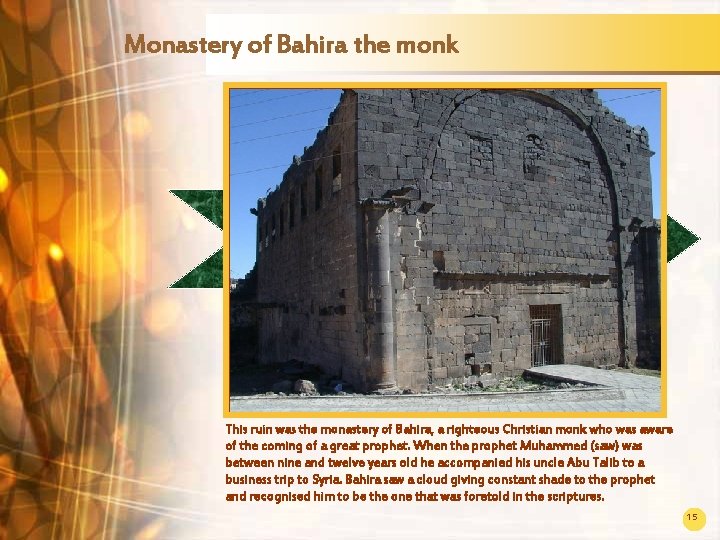 Monastery of Bahira the monk

This ruin was the monastery of Bahira, a righteous Christian monk who was aware of the coming of a great prophet. When the prophet Muhammed (saw) was between nine and twelve years old he accompanied his uncle Abu Talib to a business trip to Syria. Bahira saw a cloud giving constant shade to the prophet and recognised him to be the one that was foretold in the scriptures.

15